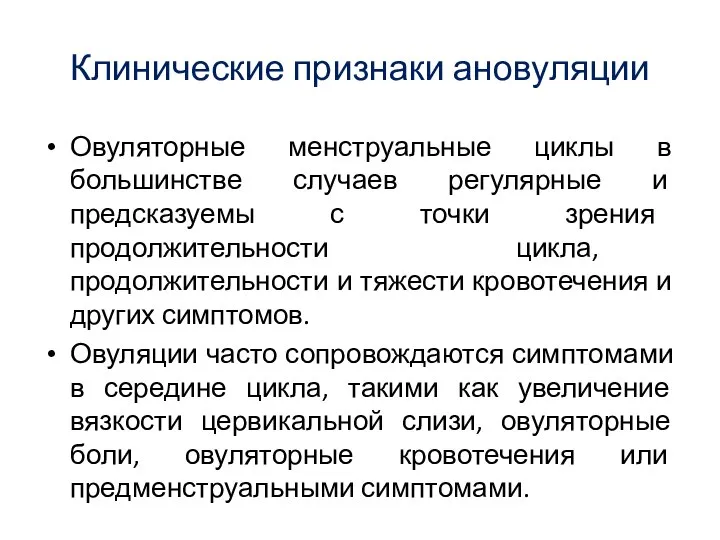 Клинические признаки ановуляции

• Овуляторные менструальные циклы в большинстве случаев регулярные и предсказуемы с точки зрения продолжительности цикла, продолжительности и тяжести кровотечения и других симптомов.
• Овуляции часто сопровождаются симптомами в середине цикла, такими как увеличение вязкости цервикальной слизи, овуляторные боли, овуляторные кровотечения или предменструальными симптомами.